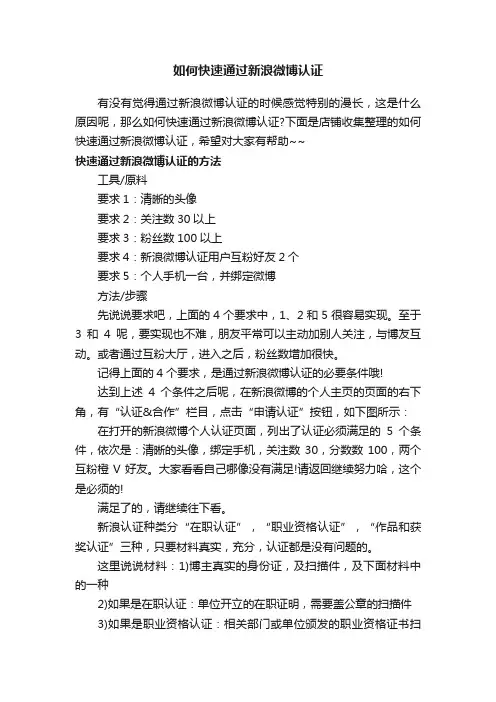 如何快速通过新浪微博认证

有没有觉得通过新浪微博认证的时候感觉特别的漫长，这是什么原因呢，那么如何快速通过新浪微博认证?下面是店铺收集整理的如何快速通过新浪微博认证，希望对大家有帮助~~

快速通过新浪微博认证的方法

工具/原料

要求 1：清晰的头像

要求 2：关注数 30 以上

要求 3：粉丝数 100 以上

要求 4：新浪微博认证用户互粉好友 2 个

要求 5：个人手机一台，并绑定微博

方法/步骤

先说说要求吧，上面的 4 个要求中，1、2 和 5 很容易实现。至于 3 和 4 呢，要实现也不难，朋友平常可以主动加别人关注，与博友互动。或者通过互粉大厅，进入之后，粉丝数增加很快。

记得上面的 4 个要求，是通过新浪微博认证的必要条件哦!

达到上述 4 个条件之后呢，在新浪微博的个人主页的页面的右下角，有“认证&合作”栏目，点击“申请认证”按钮，如下图所示：

在打开的新浪微博个人认证页面，列出了认证必须满足的 5 个条件，依次是：清晰的头像，绑定手机，关注数 30，分数数 100，两个互粉橙 V 好友。大家看看自己哪像没有满足!请返回继续努力哈，这个是必须的!

满足了的，请继续往下看。

新浪认证种类分“在职认证”，“职业资格认证”，“作品和获奖认证”三种，只要材料真实，充分，认证都是没有问题的。

这里说说材料：1)博主真实的身份证，及扫描件，及下面材料中的一种

2)如果是在职认证：单位开立的在职证明，需要盖公章的扫描件

3)如果是职业资格认证：相关部门或单位颁发的职业资格证书扫